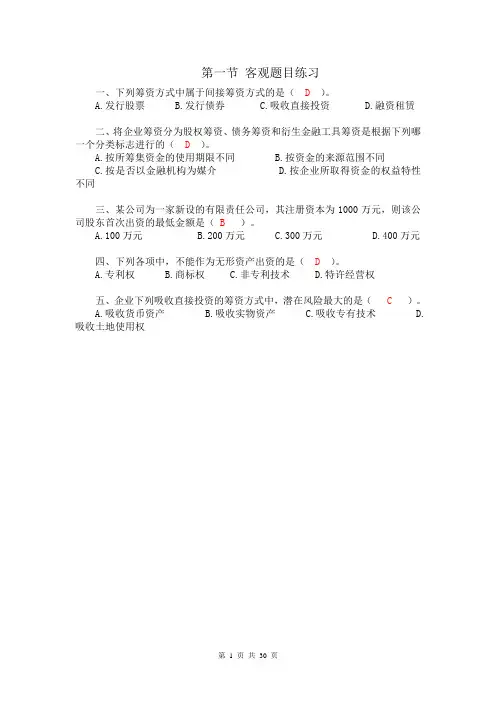 第一节 客观题目练习

一、下列筹资方式中属于间接筹资方式的是（ D ）。
A. 发行股票　B. 发行债券　C. 吸收直接投资　D. 融资租赁

二、将企业筹资分为股权筹资、债务筹资和衍生金融工具筹资是根据下列哪一个分类标志进行的（ D ）。
A. 按所筹集资金的使用期限不同　B. 按资金的来源范围不同
C. 按是否以金融机构为媒介　D. 按企业所取得资金的权益特性不同

三、某公司为一家新设的有限责任公司，其注册资本为 1000 万元，则该公司股东首次出资的最低金额是（ B ）。
A. 100 万元　B. 200 万元　C. 300 万元　D. 400 万元

四、下列各项中，不能作为无形资产出资的是（ D ）。
A. 专利权　B. 商标权　C. 非专利技术　D. 特许经营权

五、企业下列吸收直接投资的筹资方式中，潜在风险最大的是（ C ）。
A. 吸收货币资产　B. 吸收实物资产　C. 吸收专有技术　D. 吸收土地使用权

第 1 页 共 30 页